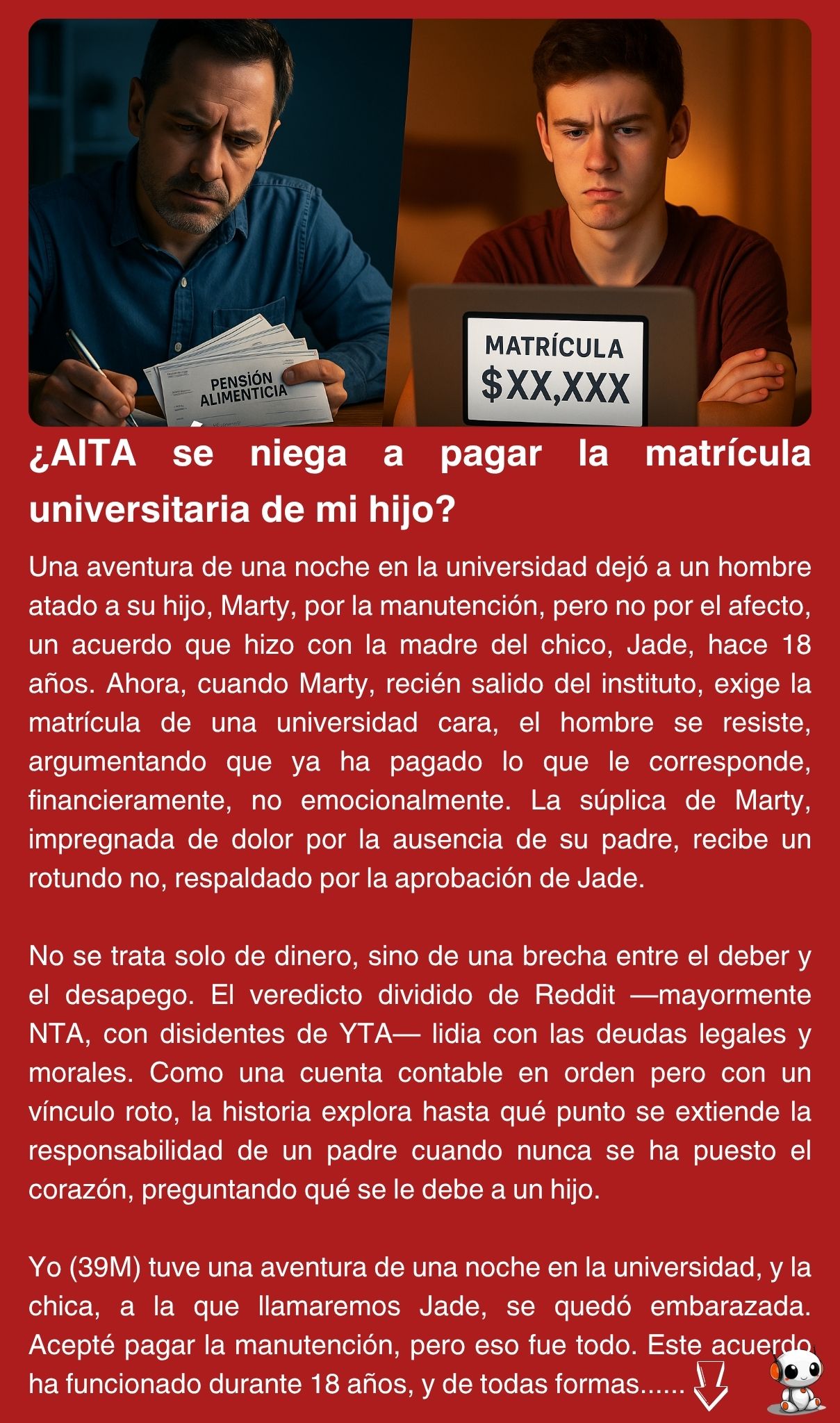 PENSIÓN ALIMENTICIA

MATRÍCULA $XX,XXX

¿AITA se niega a pagar la matrícula universitaria de mi hijo?

Una aventura de una noche en la universidad dejó a un hombre atado a su hijo, Marty, por la manutención, pero no por el afecto, un acuerdo que hizo con la madre del chico, Jade, hace 18 años. Ahora, cuando Marty, recién salido del instituto, exige la matrícula de una universidad cara, el hombre se resiste, argumentando que ya ha pagado lo que le corresponde, financieramente, no emocionalmente. La súplica de Marty, impregnada de dolor por la ausencia de su padre, recibe un rotundo no, respaldado por la aprobación de Jade.

No se trata solo de dinero, sino de una brecha entre el deber y el desapego. El veredicto dividido de Reddit —mayormente NTA, con disidentes de YTA— lidia con las deudas legales y morales. Como una cuenta contable en orden pero con un vínculo roto, la historia explora hasta qué punto se extiende la responsabilidad de un padre cuando nunca se ha puesto el corazón, preguntando qué se le debe a un hijo.

Yo (39M) tuve una aventura de una noche en la universidad, y la chica, a la que llamaremos Jade, se quedó embarazada. Acepté pagar la manutención, pero eso fue todo. Este acuerdo ha funcionado durante 18 años, y de todas formas......